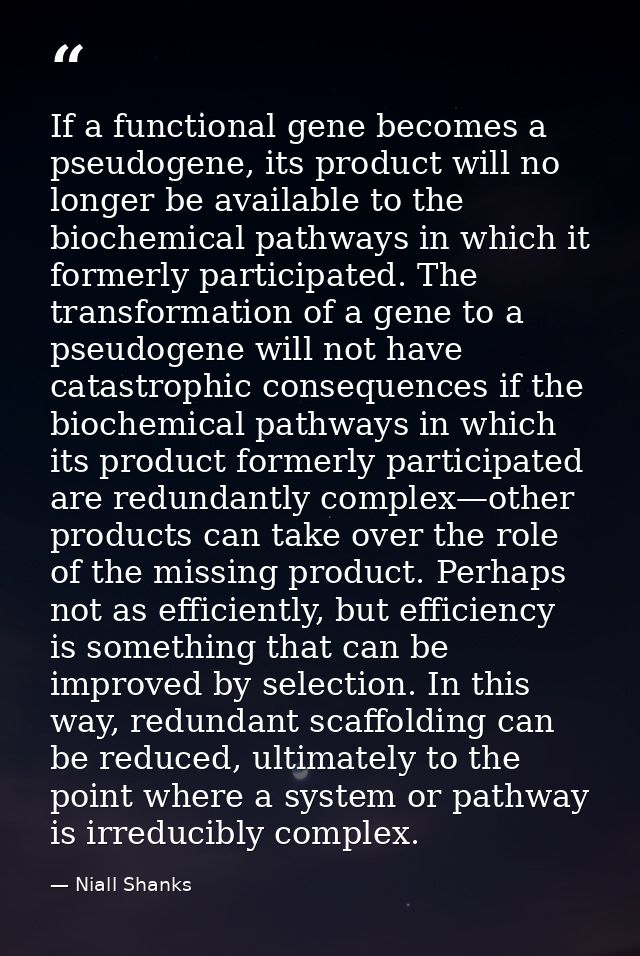 “

If a functional gene becomes a pseudogene, its product will no longer be available to the biochemical pathways in which it formerly participated. The transformation of a gene to a pseudogene will not have catastrophic consequences if the biochemical pathways in which its product formerly participated are redundantly complex—other products can take over the role of the missing product. Perhaps not as efficiently, but efficiency is something that can be improved by selection. In this way, redundant scaffolding can be reduced, ultimately to the point where a system or pathway is irreducibly complex.

— Niall Shanks